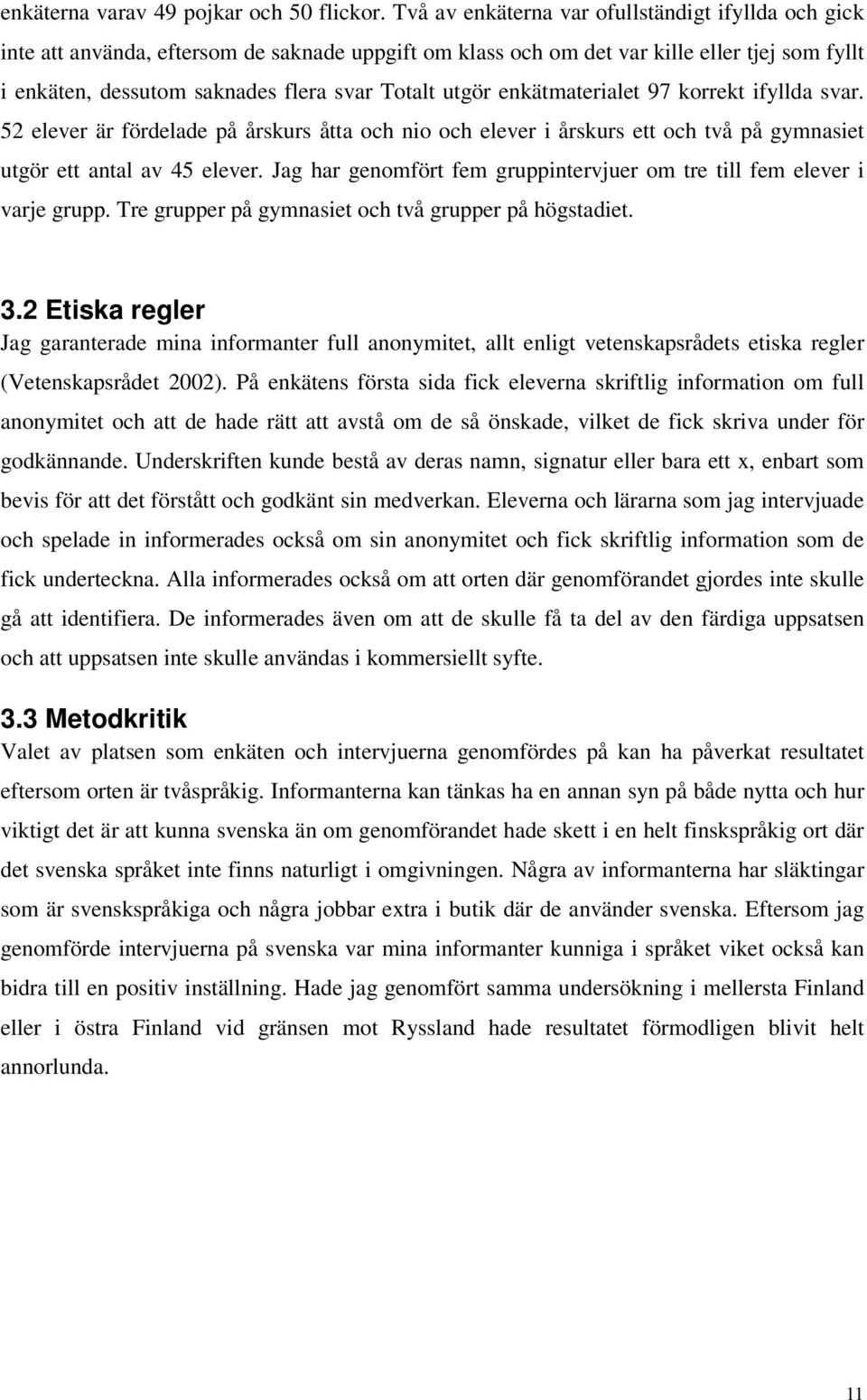 enkäterna varav 49 pojkar och 50 flickor. Två av enkäterna var ofullständigt ifyllda och gick inte att använda, eftersom de saknade uppgift om klass och om det var kille eller tjej som fyllt i enkäten, dessutom saknades flera svar Totalt utgör enkätmaterialet 97 korrekt ifyllda svar. 52 elever är fördelade på årskurs åtta och nio och elever i årskurs ett och två på gymnasiet utgör ett antal av 45 elever. Jag har genomfört fem gruppintervjuer om tre till fem elever i varje grupp. Tre grupper på gymnasiet och två grupper på högstadiet.

3.2 Etiska regler

Jag garanterade mina informanter full anonymitet, allt enligt vetenskapsrådets etiska regler (Vetenskapsrådet 2002). På enkätens första sida fick eleverna skriftlig information om full anonymitet och att de hade rätt att avstå om de så önskade, vilket de fick skriva under för godkännande. Underskriften kunde bestå av deras namn, signatur eller bara ett x, enbart som bevis för att det förstått och godkänt sin medverkan. Eleverna och lärarna som jag intervjuade och spelade in informerades också om sin anonymitet och fick skriftlig information som de fick underteckna. Alla informerades också om att orten där genomförandet gjordes inte skulle gå att identifiera. De informerades även om att de skulle få ta del av den färdiga uppsatsen och att uppsatsen inte skulle användas i kommersiellt syfte.

3.3 Metodkritik

Valet av platsen som enkäten och intervjuerna genomfördes på kan ha påverkat resultatet eftersom orten är tvåspråkig. Informanterna kan tänkas ha en annan syn på både nytta och hur viktigt det är att kunna svenska än om genomförandet hade skett i en helt finskspråkig ort där det svenska språket inte finns naturligt i omgivningen. Några av informanterna har släktingar som är svenskspråkiga och några jobbar extra i butik där de använder svenska. Eftersom jag genomförde intervjuerna på svenska var mina informanter kunniga i språket viket också kan bidra till en positiv inställning. Hade jag genomfört samma undersökning i mellersta Finland eller i östra Finland vid gränsen mot Ryssland hade resultatet förmodligen blivit helt annorlunda.

11